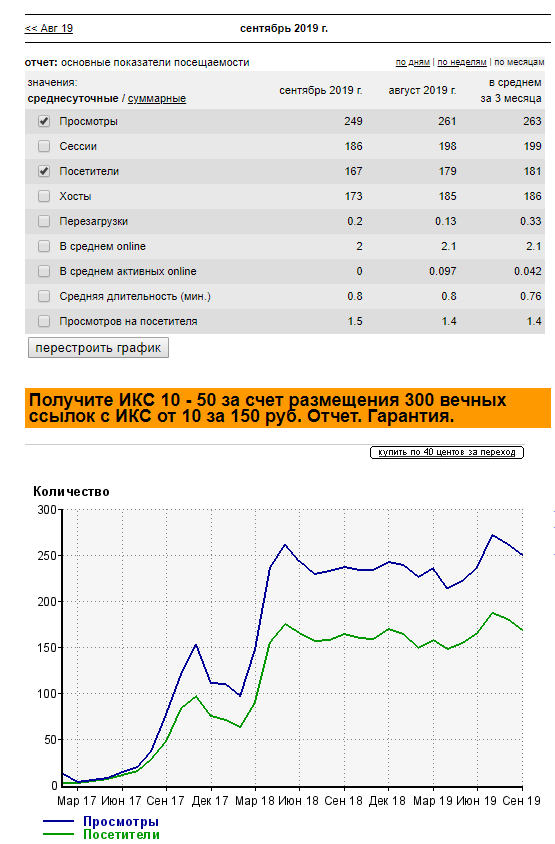 << Авг 19 сентябрь 2019 г.

отчет: основные показатели посещаемости
по дням | по неделям | по месяцам

| значения: среднесуточные / суммарные | сентябрь 2019 г. | август 2019 г. | в среднем за 3 месяца |
|---|---|---|---|
| Просмотры | 249 | 261 | 263 |
| Сессии | 186 | 198 | 199 |
| Посетители | 167 | 179 | 181 |
| Хосты | 173 | 185 | 186 |
| Перезагрузки | 0.2 | 0.13 | 0.33 |
| В среднем online | 2 | 2.1 | 2.1 |
| В среднем активных online | 0 | 0.097 | 0.042 |
| Средняя длительность (мин.) | 0.8 | 0.8 | 0.76 |
| Просмотров на посетителя | 1.5 | 1.4 | 1.4 |

перестроить график

Получите ИКС 10 - 50 за счет размещения 300 вечных ссылок с ИКС от 10 за 150 руб. Отчет. Гарантия.

купить по 40 центов за переход

Количество
300
250
200
150
100
50
0
Мар 17 Июн 17 Сен 17 Дек 17 Мар 18 Июн 18 Сен 18 Дек 18 Мар 19 Июн 19 Сен 19

Просмотры
Посетители